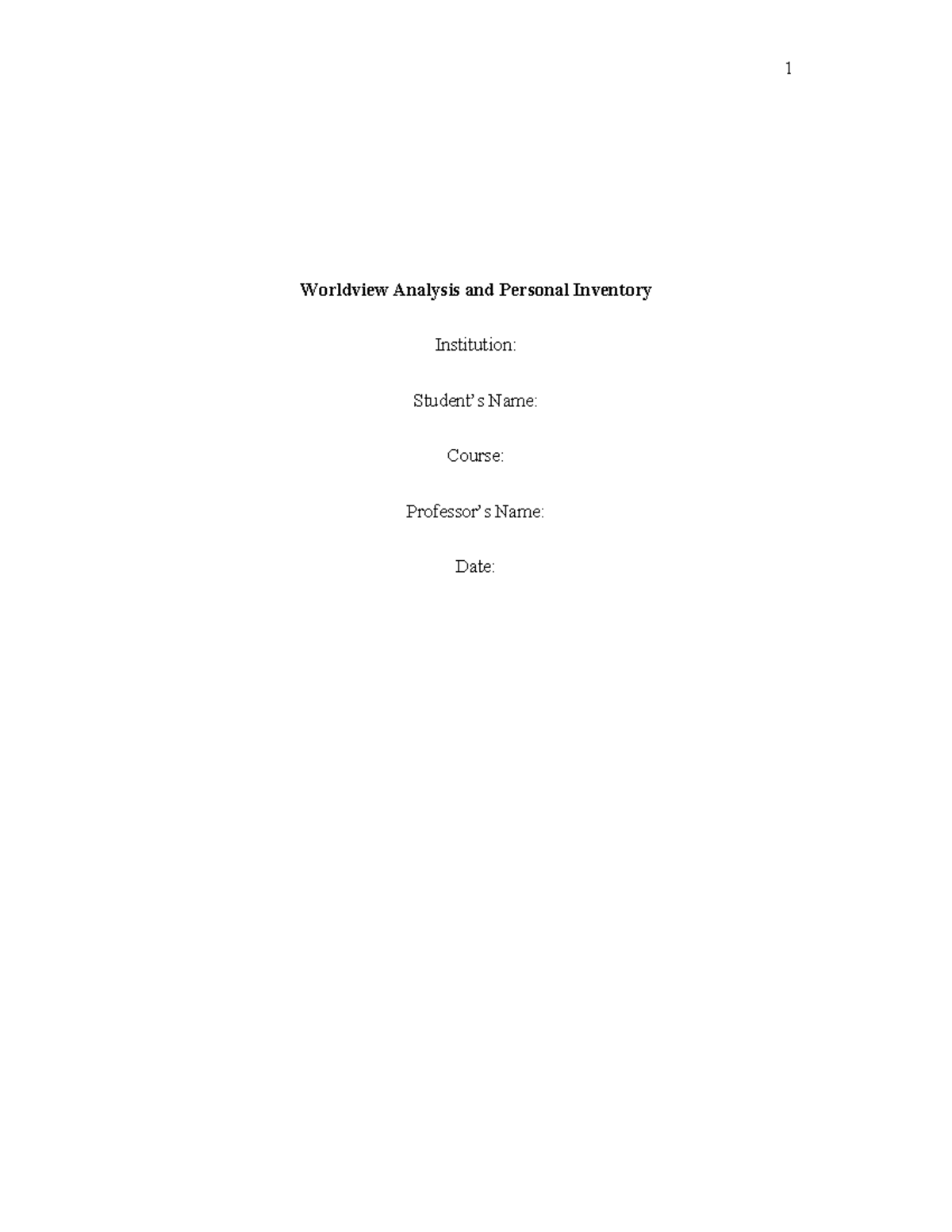 1

Worldview Analysis and Personal Inventory

Institution:

Student's Name:

Course:

Professor's Name:

Date: